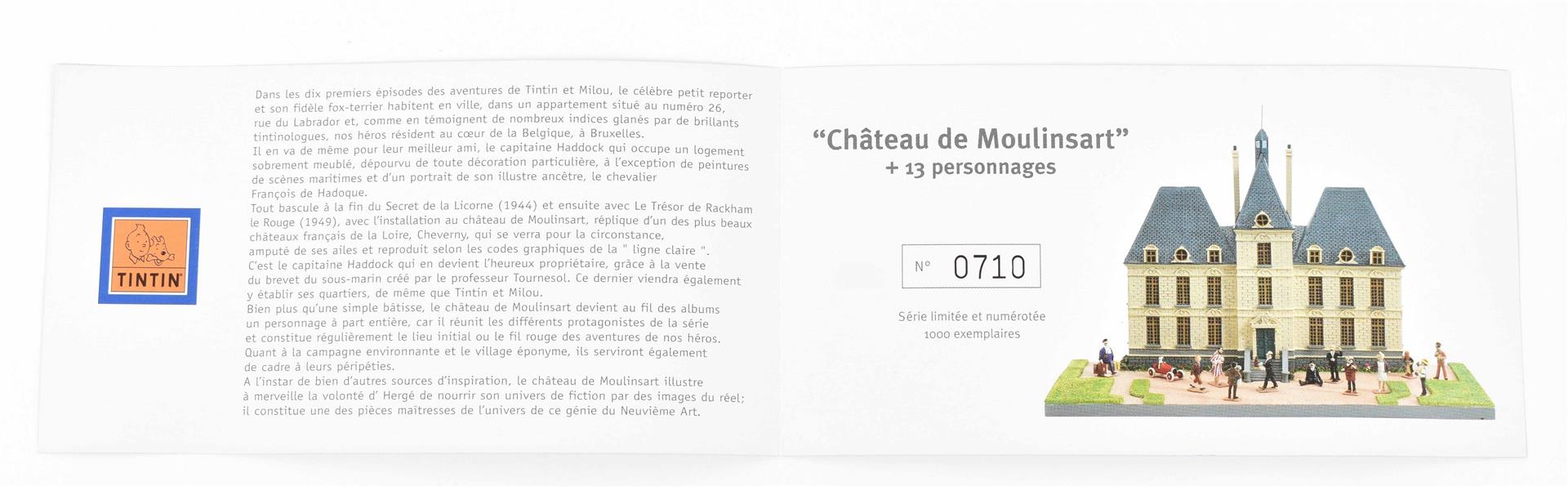 TINTIN

Dans les dix premiers épisodes des aventures de Tintin et Milou, le célèbre petit reporter et son fidèle fox-terrier habitent en ville, dans un appartement situé au numéro 26, rue du Labrador et, comme en témoignent de nombreux indices glanés par de brillants tintinologues, nos héros résident au cœur de la Belgique, à Bruxelles.
Il en va de même pour leur meilleur ami, le capitaine Haddock qui occupe un logement sobrement meublé, dépourvu de toute décoration particulière, à l'exception de peintures de scènes maritimes et d'un portrait de son illustre ancêtre, le chevalier François de Hadoque.
Tout bascule à la fin du Secret de la Licorne (1944) et ensuite avec Le Trésor de Rackham le Rouge (1949), avec l'installation au château de Moulinsart, réplique d'un des plus beaux châteaux français de la Loire, Cheverny, qui se verra pour la circonstance, amputé de ses ailes et reproduit selon les codes graphiques de la " ligne claire ".
C'est le capitaine Haddock qui en devient l'heureux propriétaire, grâce à la vente du brevet du sous-marin créé par le professeur Tournesol. Ce dernier viendra également y établir ses quartiers, de même que Tintin et Milou.
Bien plus qu'une simple bâtisse, le château de Moulinsart devient au fil des albums un personnage à part entière, car il réunit les différents protagonistes de la série et constitue régulièrement le lieu initial ou le fil rouge des aventures de nos héros.
Quant à la campagne environnante et le village éponyme, ils serviront également de cadre à leurs péripéties.
A l'instar de bien d'autres sources d'inspiration, le château de Moulinsart illustre à merveille la volonté d' Hergé de nourrir son univers de fiction par des images du réel; il constitue une des pièces maîtresses de l'univers de ce génie du Neuvième Art.

"Château de Moulinsart"
+ 13 personnages

N° 0710

Série limitée et numérotée
1000 exemplaires